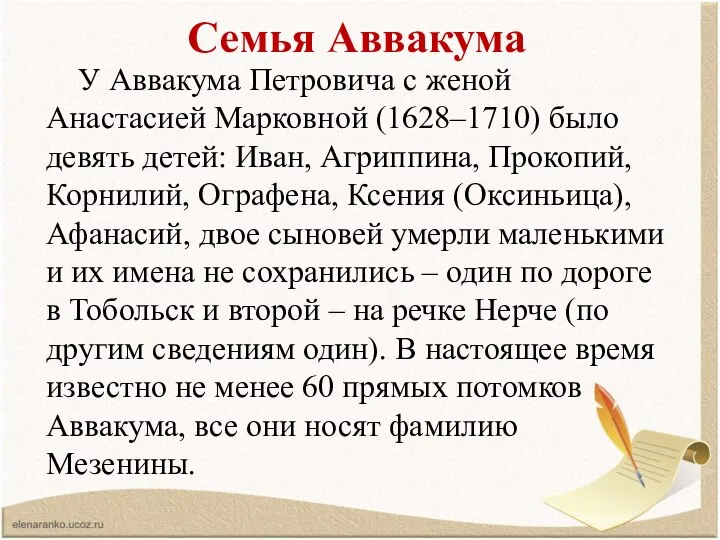 Семья Аввакума

У Аввакума Петровича с женой Анастасией Марковной (1628–1710) было девять детей: Иван, Агриппина, Прокопий, Корнилий, Ографена, Ксения (Оксиньица), Афанасий, двое сыновей умерли маленькими и их имена не сохранились – один по дороге в Тобольск и второй – на речке Нерче (по другим сведениям один). В настоящее время известно не менее 60 прямых потомков Аввакума, все они носят фамилию Мезенины.

elenaranko.ucoz.ru